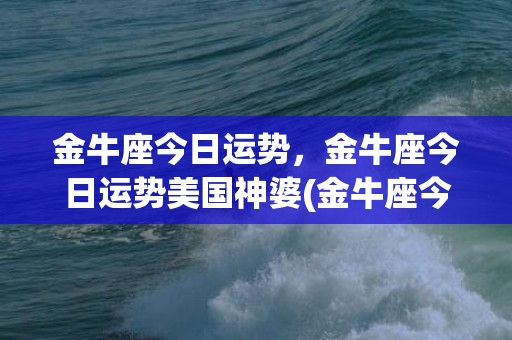 金牛座今日运势，金牛座今日运势美国神婆(金牛座今